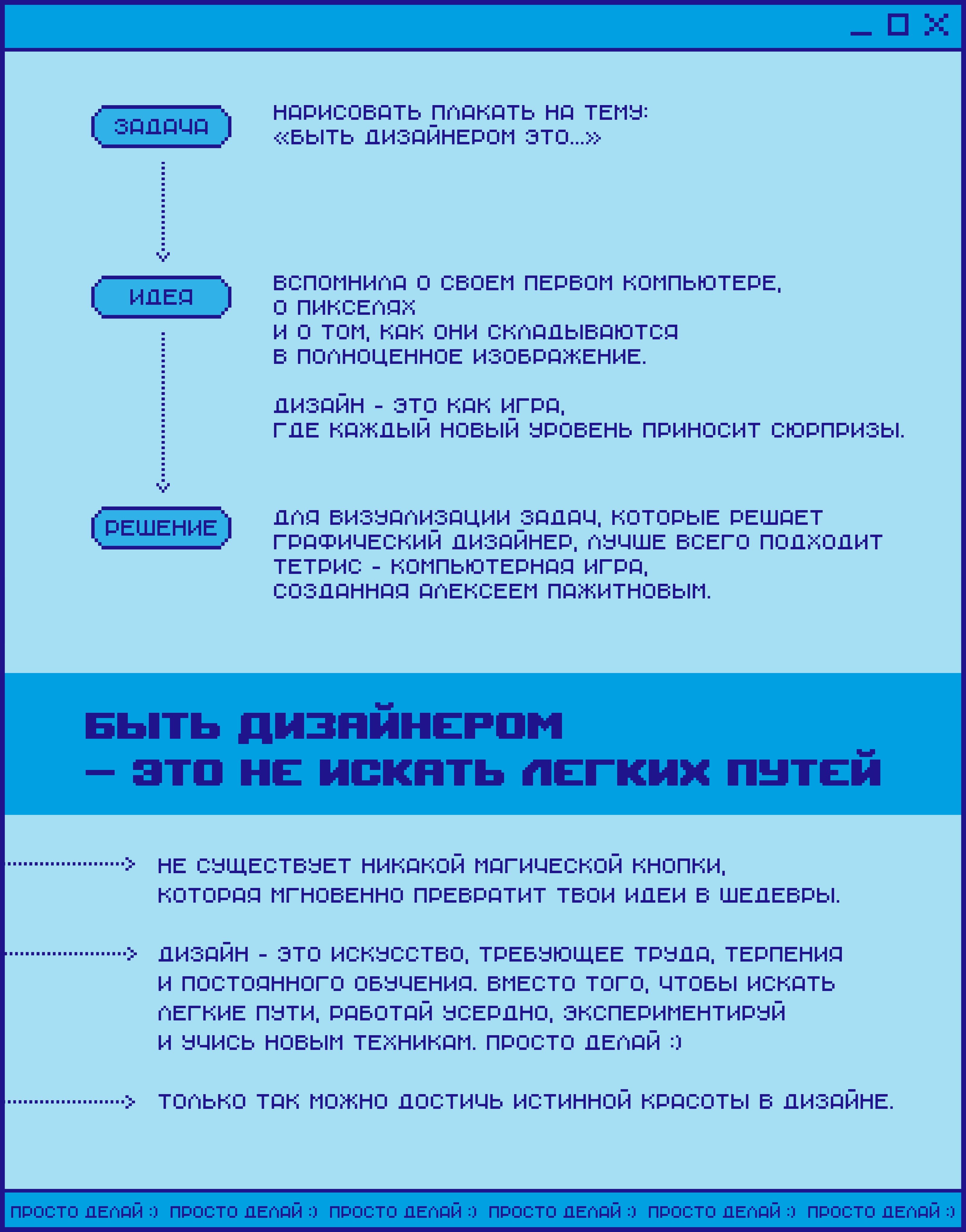 ЗАДАЧА

НАРИСОВАТЬ ПЛАКАТЬ НА ТЕМУ: «БЫТЬ ДИЗАЙНЕРОМ ЭТО...»

ИДЕЯ

ВСПОМНИЛА О СВОЕМ ПЕРВОМ КОМПЬЮТЕРЕ, О ПИКСЕЛЯХ И О ТОМ, КАК ОНИ СКЛАДЫВАЮТСЯ В ПОЛНОЦЕННОЕ ИЗОБРАЖЕНИЕ.

ДИЗАЙН - ЭТО КАК ИГРА, ГДЕ КАЖДЫЙ НОВЫЙ УРОВЕНЬ ПРИНОСИТ СЮРПРИЗЫ.

РЕШЕНИЕ

ДЛЯ ВИЗУАЛИЗАЦИИ ЗАДАЧ, КОТОРЫЕ РЕШАЕТ ГРАФИЧЕСКИЙ ДИЗАЙНЕР, ЛУЧШЕ ВСЕГО ПОДХОДИТ ТЕТРИС - КОМПЬЮТЕРНАЯ ИГРА, СОЗДАННАЯ АЛЕКСЕЕМ ПАЖИТНОВЫМ.

БЫТЬ ДИЗАЙНЕРОМ — ЭТО НЕ ИСКАТЬ ЛЕГКИХ ПУТЕЙ

НЕ СУЩЕСТВУЕТ НИКАКОЙ МАГИЧЕСКОЙ КНОПКИ, КОТОРАЯ МГНОВЕННО ПРЕВРАТИТ ТВОИ ИДЕИ В ШЕДЕВРЫ.

ДИЗАЙН - ЭТО ИСКУССТВО, ТРЕБУЮЩЕЕ ТРУДА, ТЕРПЕНИЯ И ПОСТОЯННОГО ОБУЧЕНИЯ. ВМЕСТО ТОГО, ЧТОБЫ ИСКАТЬ ЛЕГКИЕ ПУТИ, РАБОТАЙ УСЕРДНО, ЭКСПЕРИМЕНТИРУЙ И УЧИСЬ НОВЫМ ТЕХНИКАМ. ПРОСТО ДЕЛАЙ :)

ТОЛЬКО ТАК МОЖНО ДОСТИЧЬ ИСТИННОЙ КРАСОТЫ В ДИЗАЙНЕ.

ПРОСТО ДЕЛАЙ :) ПРОСТО ДЕЛАЙ :) ПРОСТО ДЕЛАЙ :) ПРОСТО ДЕЛАЙ :) ПРОСТО ДЕЛАЙ :) ПРОСТО ДЕЛАЙ :)